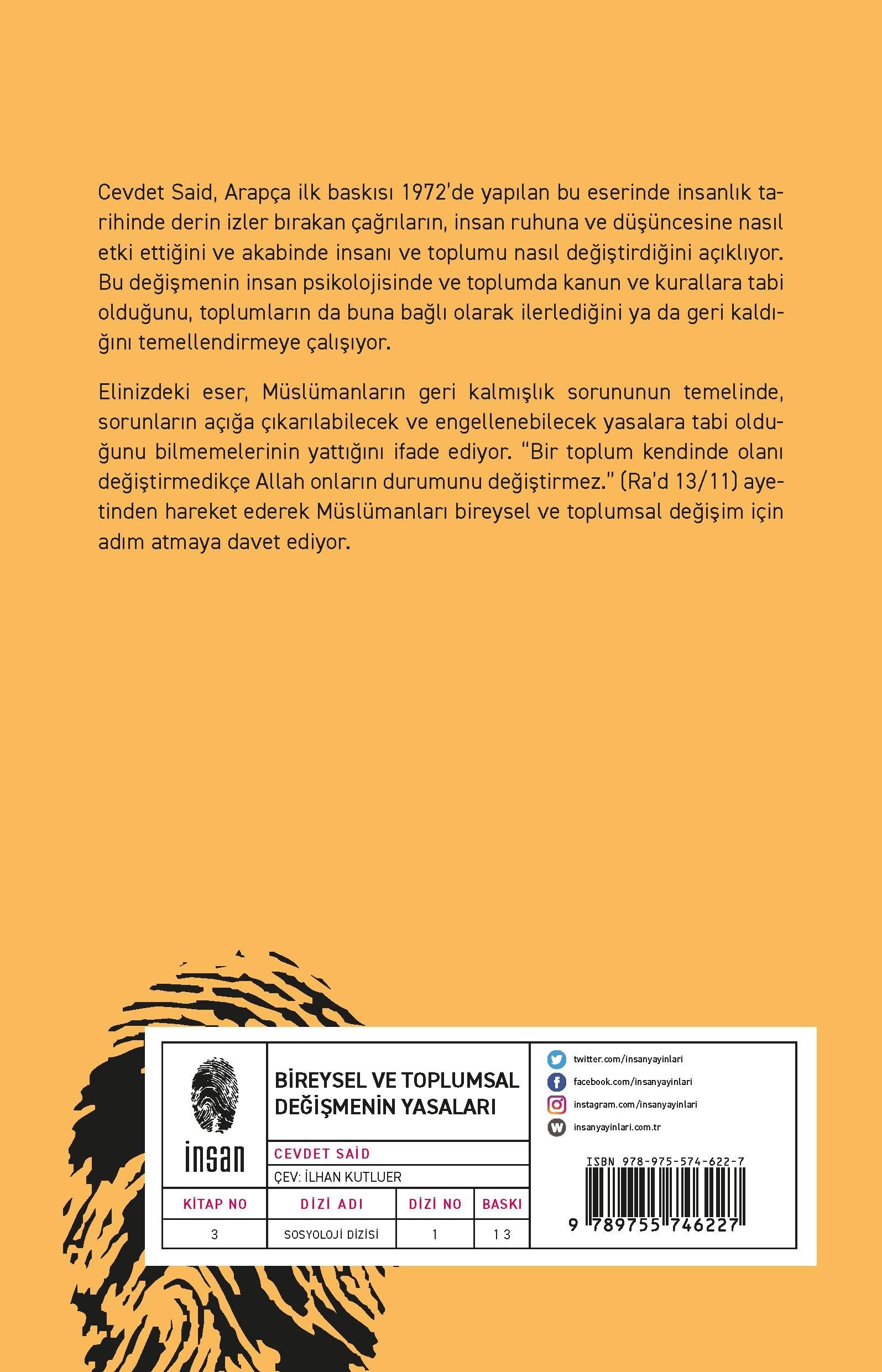 Cevdet Said, Arapça ilk baskısı 1972'de yapılan bu eserinde insanlık tarihinde derin izler bırakan çağrıların, insan ruhuna ve düşüncesine nasıl etki ettiğini ve akabinde insanı ve toplumu nasıl değiştirdiğini açıklıyor. Bu değişmenin insan psikolojisinde ve toplumda kanun ve kurallara tabi olduğunu, toplumların da buna bağlı olarak ilerlediğini ya da geri kaldığını temellendirmeye çalışıyor.

Elinizdeki eser, Müslümanların geri kalmışlık sorununun temelinde, sorunların açığa çıkarılabilecek ve engellenebilecek yasalara tabi olduğunu bilmemelerinin yattığını ifade ediyor. "Bir toplum kendinde olanı değiştirmedikçe Allah onların durumunu değiştirmez." (Ra'd 13/11) ayetinden hareket ederek Müslümanları bireysel ve toplumsal değişim için adım atmaya davet ediyor.

insan

BİREYSEL VE TOPLUMSAL DEĞİŞMENİN YASALARI

CEVDET SAİD

ÇEV: İLHAN KUTLUER

| KİTAP NO | DİZİ ADI | DİZİ NO | BASKI |
|---|---|---|---|
| 3 | SOSYOLOJİ DİZİSİ | 1 | 13 |

twitter.com/insanyayinlari
facebook.com/insanyayinlari
instagram.com/insanyayinlari
insanyayinlari.com.tr

ISBN 978-975-574-622-7
9 789755 746227